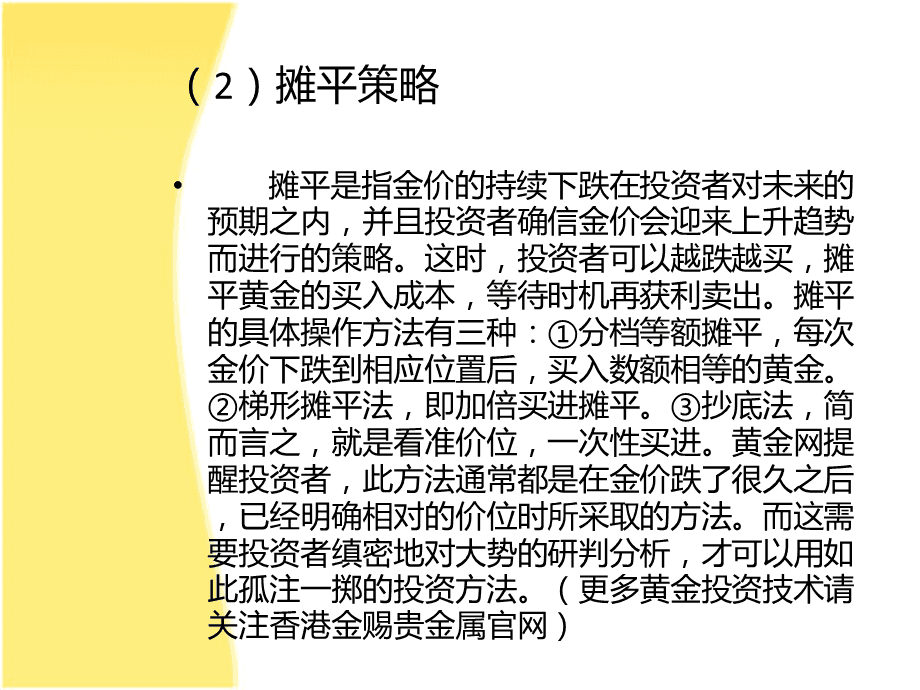 （2）摊平策略

• 摊平是指金价的持续下跌在投资者对未来的预期之内，并且投资者确信金价会迎来上升趋势而进行的策略。这时，投资者可以越跌越买，摊平黄金的买入成本，等待时机再获利卖出。摊平的具体操作方法有三种：①分档等额摊平，每次金价下跌到相应位置后，买入数额相等的黄金。②梯形摊平法，即加倍买进摊平。③抄底法，简而言之，就是看准价位，一次性买进。黄金网提醒投资者，此方法通常都是在金价跌了很久之后，已经明确相对的价位时所采取的方法。而这需要投资者缜密地对大势的研判分析，才可以用如此孤注一掷的投资方法。（更多黄金投资技术请关注香港金赐贵金属官网）